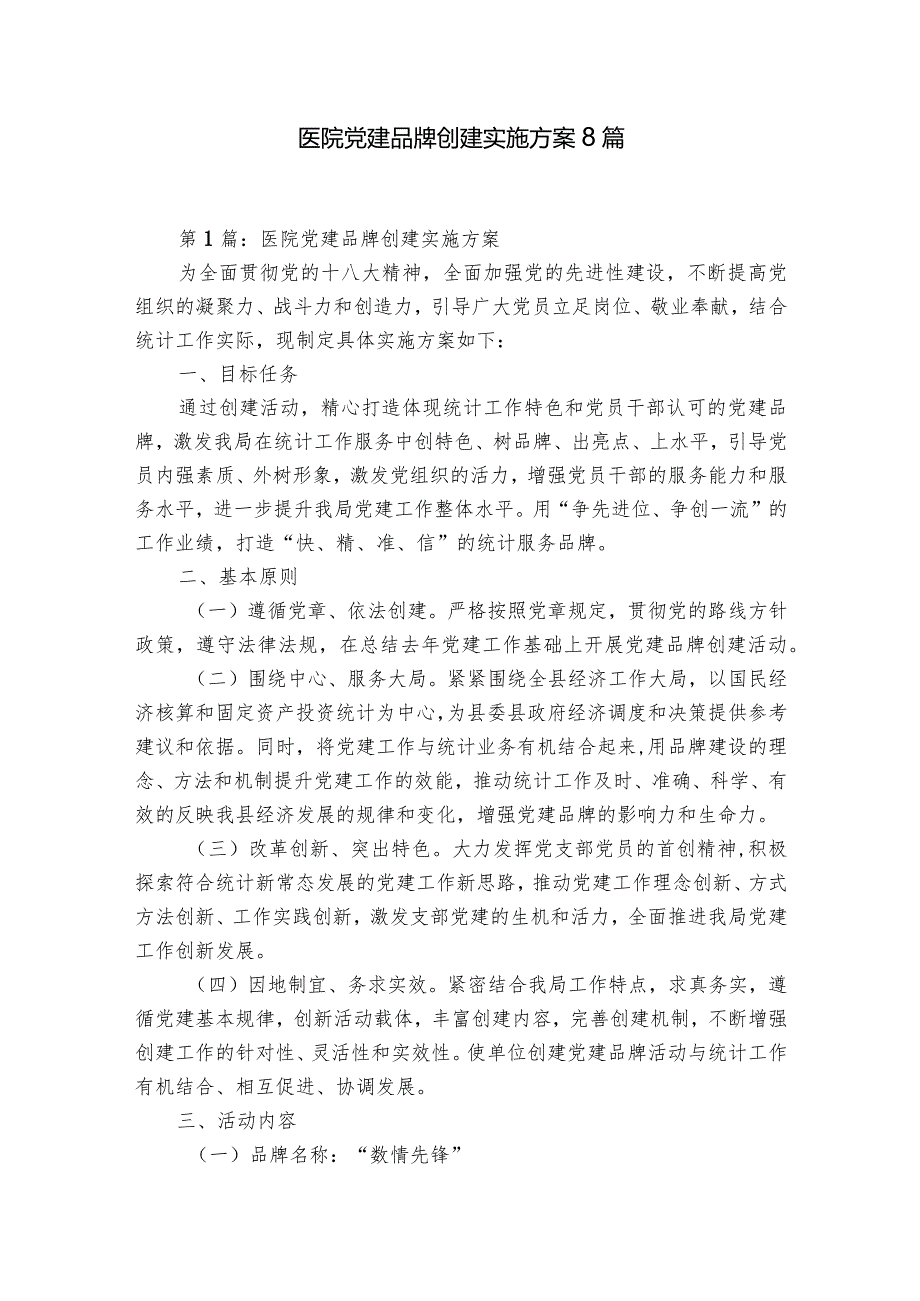 医院党建品牌创建实施方案8篇

第1篇：医院党建品牌创建实施方案

为全面贯彻党的十八大精神，全面加强党的先进性建设，不断提高党组织的凝聚力、战斗力和创造力，引导广大党员立足岗位、敬业奉献，结合统计工作实际，现制定具体实施方案如下：

一、目标任务

通过创建活动，精心打造体现统计工作特色和党员干部认可的党建品牌，激发我局在统计工作服务中创特色、树品牌、出亮点、上水平，引导党员内强素质、外树形象，激发党组织的活力，增强党员干部的服务能力和服务水平，进一步提升我局党建工作整体水平。用“争先进位、争创一流”的工作业绩，打造“快、精、准、信”的统计服务品牌。

二、基本原则

（一）遵循党章、依法创建。严格按照党章规定，贯彻党的路线方针政策，遵守法律法规，在总结去年党建工作基础上开展党建品牌创建活动。

（二）围绕中心、服务大局。紧紧围绕全县经济工作大局，以国民经济核算和固定资产投资统计为中心，为县委县政府经济调度和决策提供参考建议和依据。同时，将党建工作与统计业务有机结合起来，用品牌建设的理念、方法和机制提升党建工作的效能，推动统计工作及时、准确、科学、有效的反映我县经济发展的规律和变化，增强党建品牌的影响力和生命力。

（三）改革创新、突出特色。大力发挥党支部党员的首创精神，积极探索符合统计新常态发展的党建工作新思路，推动党建工作理念创新、方式方法创新、工作实践创新，激发支部党建的生机和活力，全面推进我局党建工作创新发展。

（四）因地制宜、务求实效。紧密结合我局工作特点，求真务实，遵循党建基本规律，创新活动载体，丰富创建内容，完善创建机制，不断增强创建工作的针对性、灵活性和实效性。使单位创建党建品牌活动与统计工作有机结合、相互促进、协调发展。

三、活动内容

（一）品牌名称：“数情先锋”